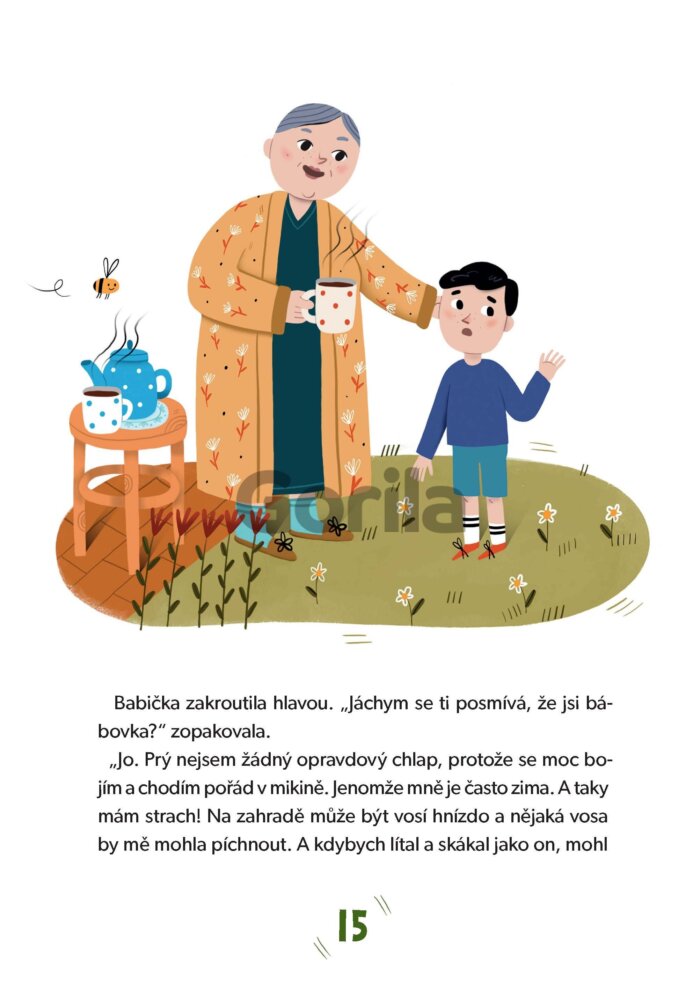 Gorila

Babička zakroutila hlavou. „Jáchym se ti posmívá, že jsi bábovka?" zopakovala.

„Jo. Prý nejsem žádný opravdový chlap, protože se moc bojím a chodím pořád v mikině. Jenomže mně je často zima. A taky mám strach! Na zahradě může být vosí hnízdo a nějaká vosa by mě mohla píchnout. A kdybych lítal a skákal jako on, mohl

15